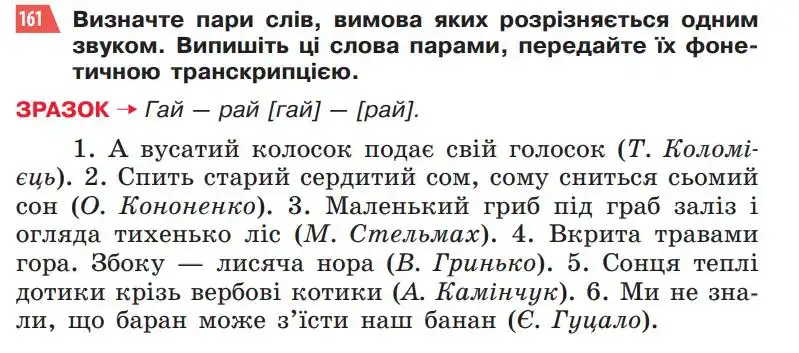 161 Визначте пари слів, вимова яких розрізняється одним звуком. Випишіть ці слова парами, передайте їх фонетичною транскрипцією.

ЗРАЗОК → Гай — рай [гай] — [рай].

1. А вусатий колосок подає свій голосок (Т. Коломієць). 2. Спить старий сердитий сом, сому сниться сьомий сон (О. Кононенко). 3. Маленький гриб під граб заліз і огляда тихенько ліс (М. Стельмах). 4. Вкрита травами гора. Збоку — лисяча нора (В. Гринько). 5. Сонця теплі дотики крізь вербові котики (А. Камінчук). 6. Ми не знали, що баран може з'їсти наш банан (Є. Гуцало).